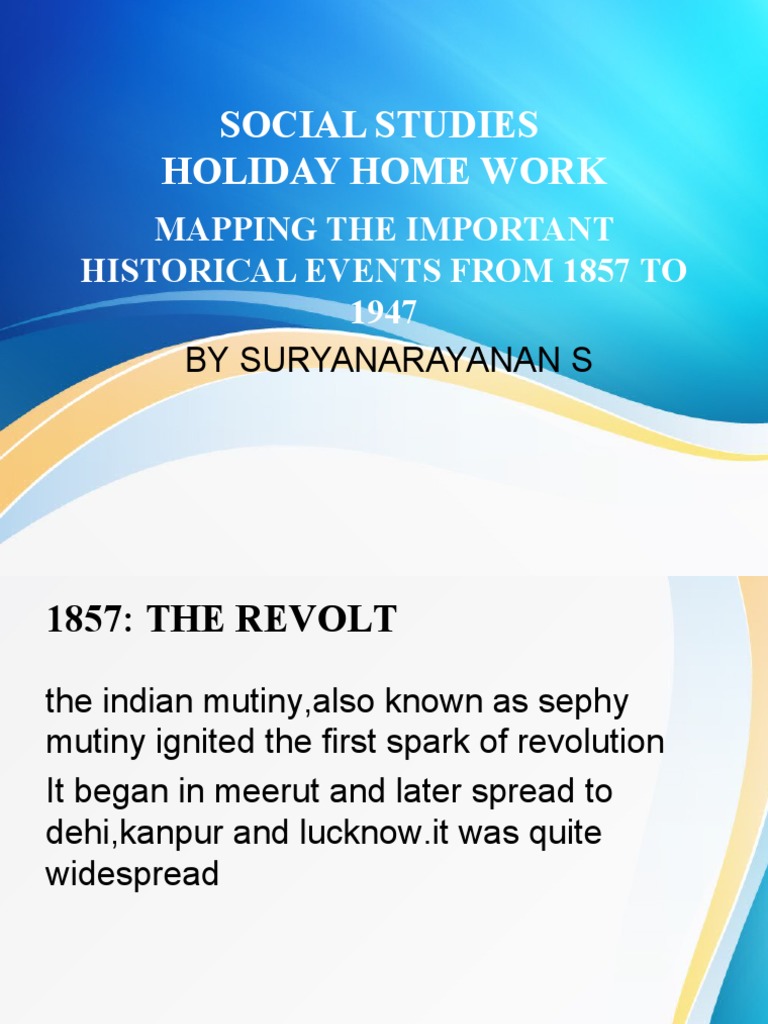 SOCIAL STUDIES
HOLIDAY HOME WORK

MAPPING THE IMPORTANT HISTORICAL EVENTS FROM 1857 TO 1947

BY SURYANARAYANAN S

1857: THE REVOLT

the indian mutiny,also known as sephy mutiny ignited the first spark of revolution

It began in meerut and later spread to dehi,kanpur and lucknow.it was quite widespread